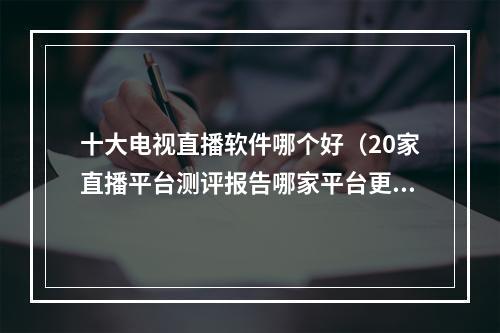 十大电视直播软件哪个好（20家直播平台测评报告哪家平台更...